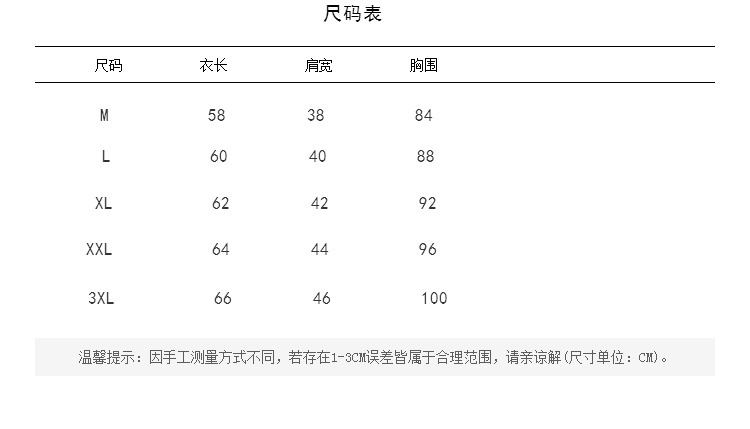 尺码表

| 尺码 | 衣长 | 肩宽 | 胸围 |
|---|---|---|---|
| M | 58 | 38 | 84 |
| L | 60 | 40 | 88 |
| XL | 62 | 42 | 92 |
| XXL | 64 | 44 | 96 |
| 3XL | 66 | 46 | 100 |

温馨提示：因手工测量方式不同，若存在1-3CM误差皆属于合理范围，请亲谅解(尺寸单位：CM)。